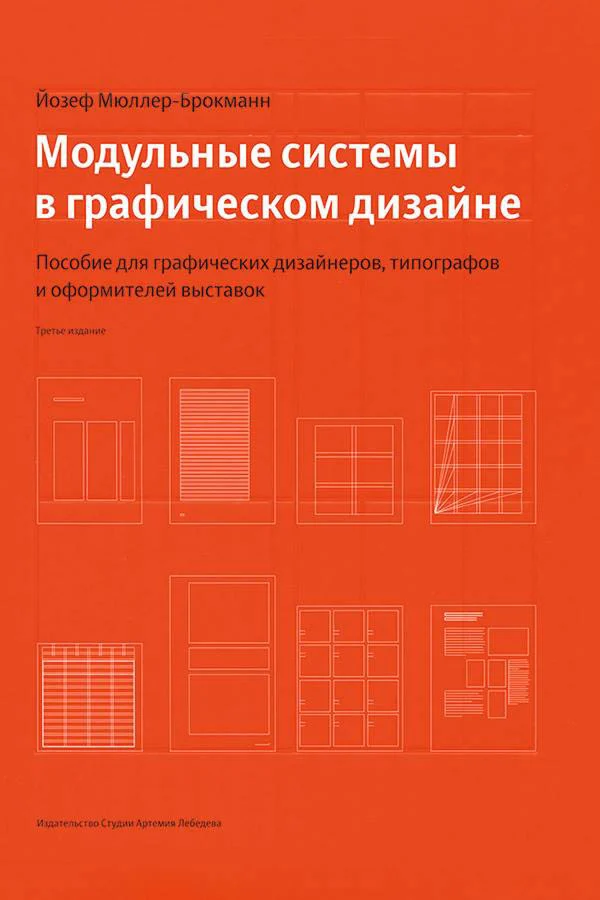 Йозеф Мюллер-Брокманн

Модульные системы в графическом дизайне

Пособие для графических дизайнеров, типографов и оформителей выставок

Третье издание

Издательство Студии Артемия Лебедева